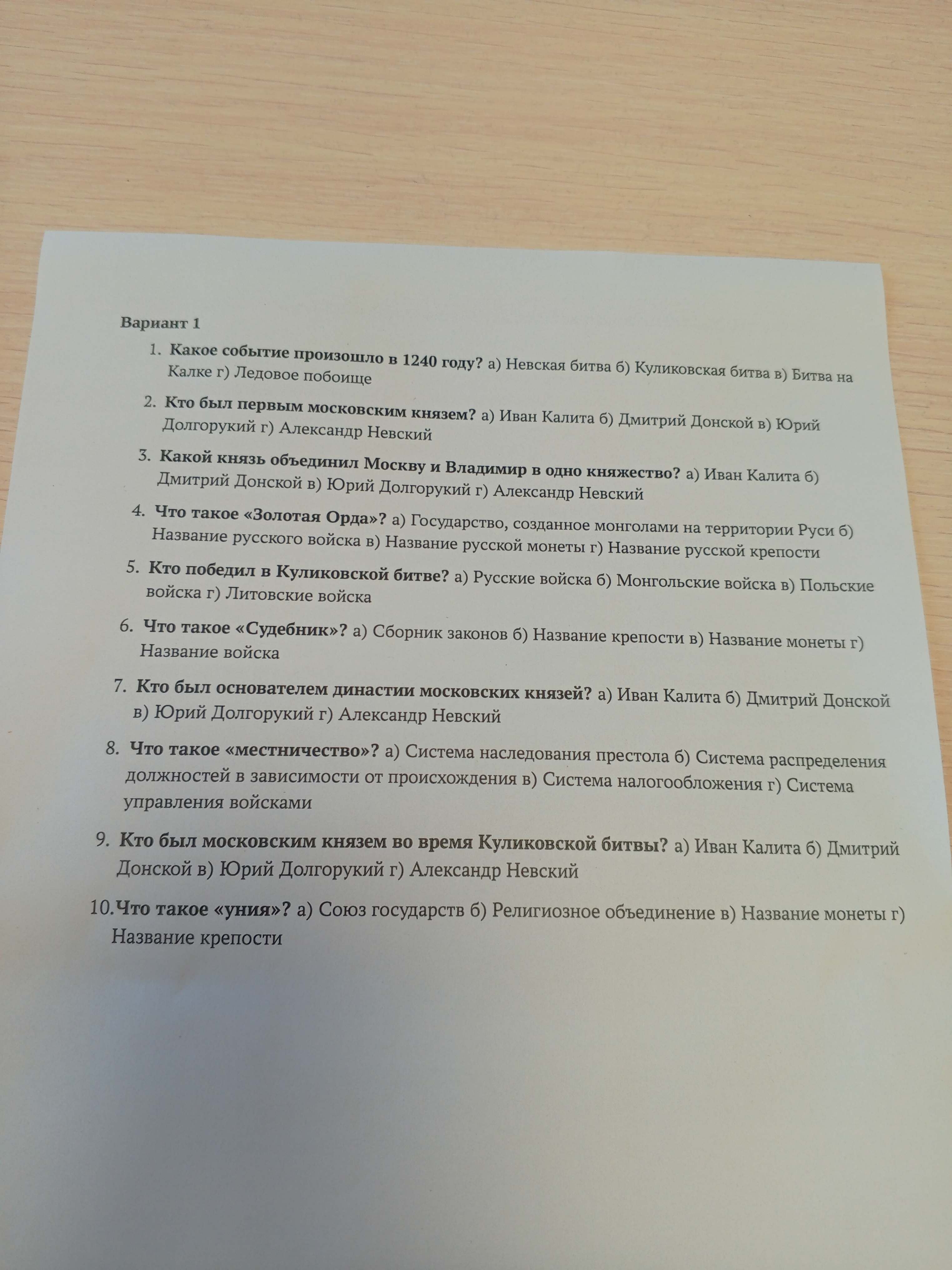 Вариант 1

1. Какое событие произошло в 1240 году? а) Невская битва б) Куликовская битва в) Битва на Калке г) Ледовое побоище

2. Кто был первым московским князем? а) Иван Калита б) Дмитрий Донской в) Юрий Долгорукий г) Александр Невский

3. Какой князь объединил Москву и Владимир в одно княжество? а) Иван Калита б) Дмитрий Донской в) Юрий Долгорукий г) Александр Невский

4. Что такое «Золотая Орда»? а) Государство, созданное монголами на территории Руси б) Название русского войска в) Название русской монеты г) Название русской крепости

5. Кто победил в Куликовской битве? а) Русские войска б) Монгольские войска в) Польские войска г) Литовские войска

6. Что такое «Судебник»? а) Сборник законов б) Название крепости в) Название монеты г) Название войска

7. Кто был основателем династии московских князей? а) Иван Калита б) Дмитрий Донской в) Юрий Долгорукий г) Александр Невский

8. Что такое «местничество»? а) Система наследования престола б) Система распределения должностей в зависимости от происхождения в) Система налогообложения г) Система управления войсками

9. Кто был московским князем во время Куликовской битвы? а) Иван Калита б) Дмитрий Донской в) Юрий Долгорукий г) Александр Невский

10. Что такое «уния»? а) Союз государств б) Религиозное объединение в) Название монеты г) Название крепости